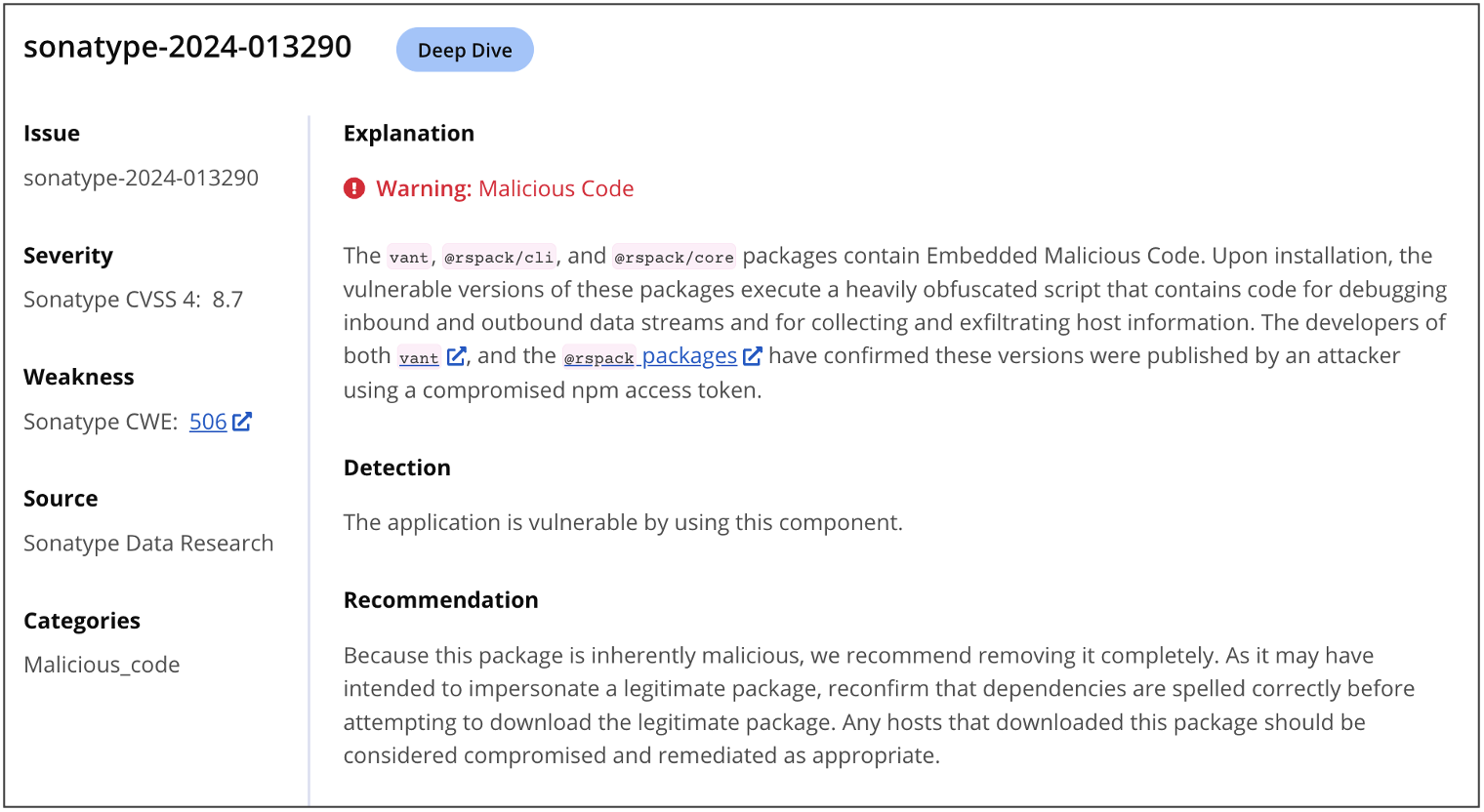 sonatype-2024-013290

Deep Dive

Issue

sonatype-2024-013290

Severity

Sonatype CVSS 4: 8.7

Weakness

Sonatype CWE: 506

Source

Sonatype Data Research

Categories

Malicious_code

Explanation

Warning: Malicious Code

The vant, @rspack/cli, and @rspack/core packages contain Embedded Malicious Code. Upon installation, the vulnerable versions of these packages execute a heavily obfuscated script that contains code for debugging inbound and outbound data streams and for collecting and exfiltrating host information. The developers of both vant, and the @rspack packages have confirmed these versions were published by an attacker using a compromised npm access token.

Detection

The application is vulnerable by using this component.

Recommendation

Because this package is inherently malicious, we recommend removing it completely. As it may have intended to impersonate a legitimate package, reconfirm that dependencies are spelled correctly before attempting to download the legitimate package. Any hosts that downloaded this package should be considered compromised and remediated as appropriate.